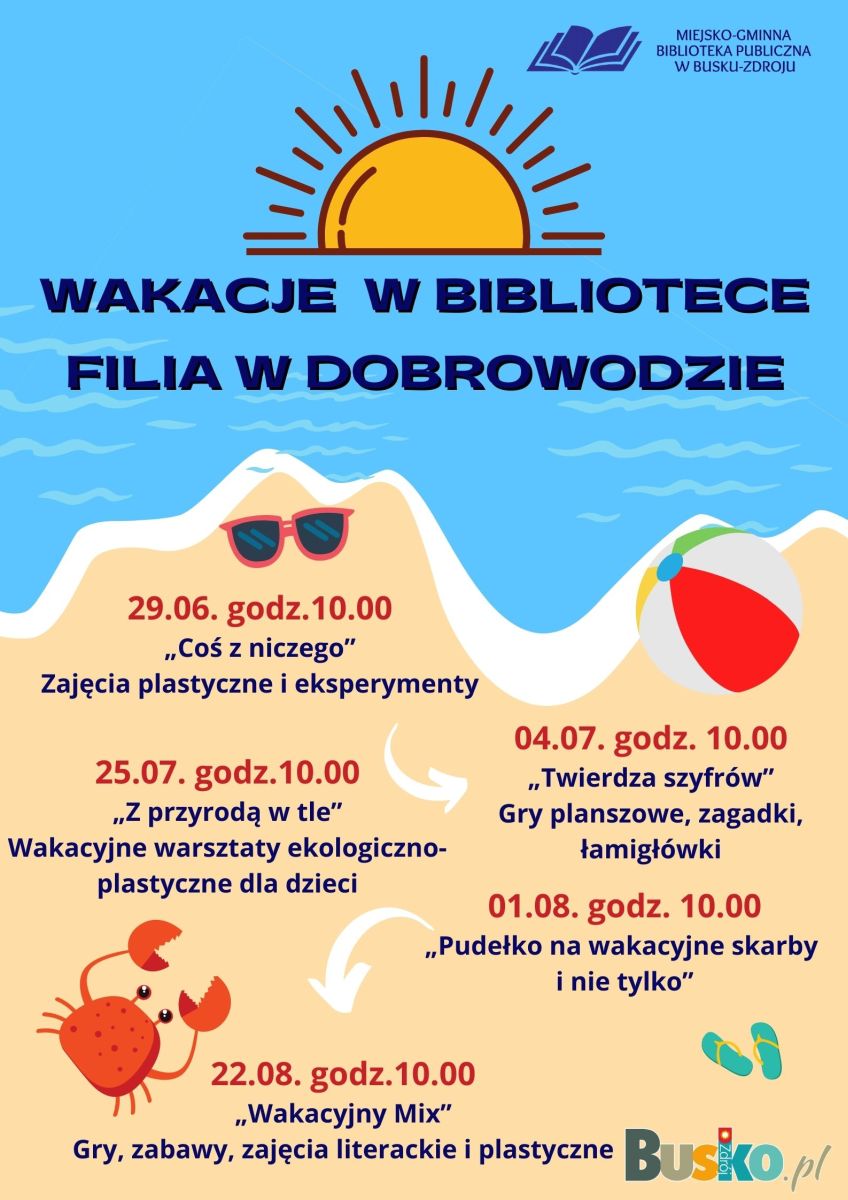 MIEJSKO-GMINNA
BIBLIOTEKA PUBLICZNA
W BUSKU-ZDROJU

WAKACJE W BIBLIOTECE
FILIA W DOBROWODZIE

29.06. godz.10.00
„Coś z niczego”
Zajęcia plastyczne i eksperymenty

04.07. godz. 10.00
„Twierdza szyfrów”
Gry planszowe, zagadki, łamigłówki

25.07. godz.10.00
„Z przyrodą w tle”
Wakacyjne warsztaty ekologiczno-plastyczne dla dzieci

01.08. godz. 10.00
„Pudełko na wakacyjne skarby i nie tylko”

22.08. godz.10.00
„Wakacyjny Mix”
Gry, zabawy, zajęcia literackie i plastyczne

Busko.pl